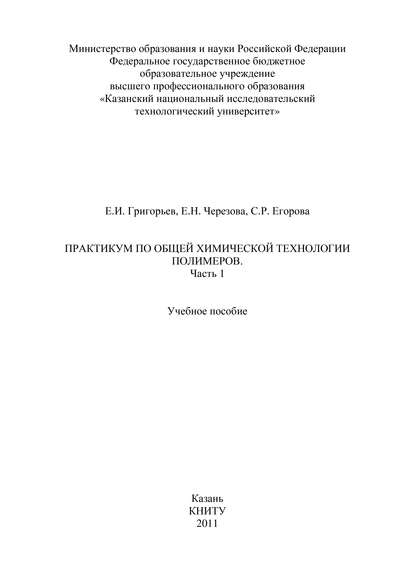 Министерство образования и науки Российской Федерации
Федеральное государственное бюджетное
образовательное учреждение
высшего профессионального образования
«Казанский национальный исследовательский
технологический университет»

Е.И. Григорьев, Е.Н. Черезова, С.Р. Егорова

ПРАКТИКУМ ПО ОБЩЕЙ ХИМИЧЕСКОЙ ТЕХНОЛОГИИ
ПОЛИМЕРОВ.
Часть 1

Учебное пособие

Казань
КНИТУ
2011